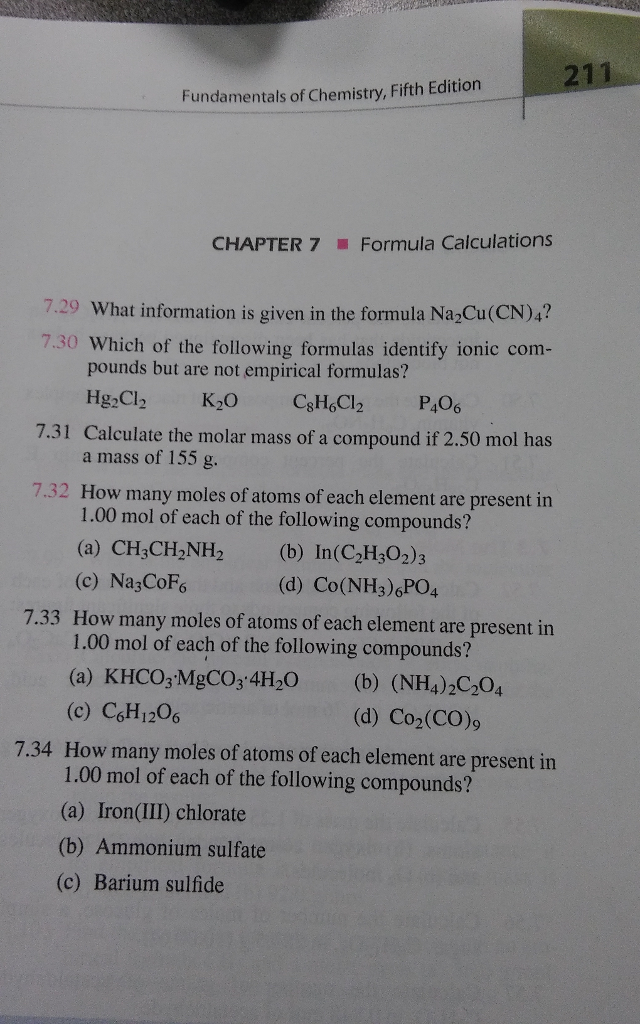 Fundamentals of Chemistry, Fifth Edition

211

CHAPTER 7 ■ Formula Calculations

7.29 What information is given in the formula $Na_2Cu(CN)_4$?

7.30 Which of the following formulas identify ionic compounds but are not empirical formulas?

$Hg_2Cl_2$ $K_2O$ $C_8H_6Cl_2$ $P_4O_6$

7.31 Calculate the molar mass of a compound if 2.50 mol has a mass of 155 g.

7.32 How many moles of atoms of each element are present in 1.00 mol of each of the following compounds?

(a) $CH_3CH_2NH_2$ (b) $In(C_2H_3O_2)_3$

(c) $Na_3CoF_6$ (d) $Co(NH_3)_6PO_4$

7.33 How many moles of atoms of each element are present in 1.00 mol of each of the following compounds?

(a) $KHCO_3 \cdot MgCO_3 \cdot 4H_2O$ (b) $(NH_4)_2C_2O_4$

(c) $C_6H_{12}O_6$ (d) $Co_2(CO)_9$

7.34 How many moles of atoms of each element are present in 1.00 mol of each of the following compounds?

(a) Iron(III) chlorate

(b) Ammonium sulfate

(c) Barium sulfide